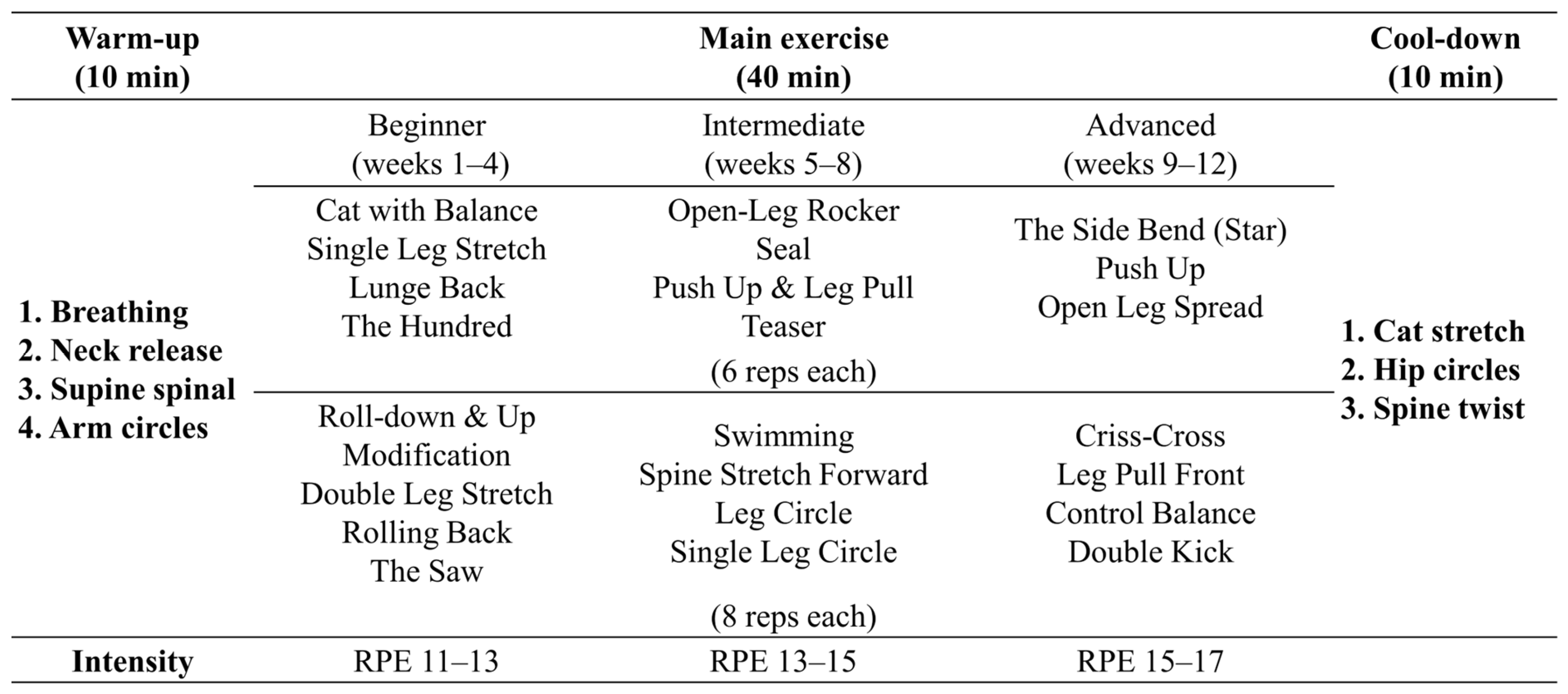 | Warm-up (10 min) | Main exercise (40 min) | | | Cool-down (10 min) |
|---|---|---|---|---|
| 1. Breathing 2. Neck release 3. Supine spinal 4. Arm circles | Beginner (weeks 1–4) | Intermediate (weeks 5–8) | Advanced (weeks 9–12) | 1. Cat stretch 2. Hip circles 3. Spine twist |
| | Cat with Balance Single Leg Stretch Lunge Back The Hundred | Open-Leg Rocker Seal Push Up & Leg Pull Teaser (6 reps each) | The Side Bend (Star) Push Up Open Leg Spread | |
| | Roll-down & Up Modification Double Leg Stretch Rolling Back The Saw | Swimming Spine Stretch Forward Leg Circle Single Leg Circle (8 reps each) | Criss-Cross Leg Pull Front Control Balance Double Kick | |
| Intensity | RPE 11–13 | RPE 13–15 | RPE 15–17 | |